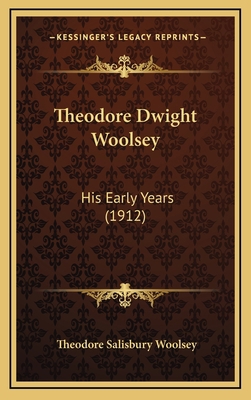 —KESSINGER'S LEGACY REPRINTS—

Theodore Dwight Woolsey

His Early Years (1912)

Theodore Salisbury Woolsey